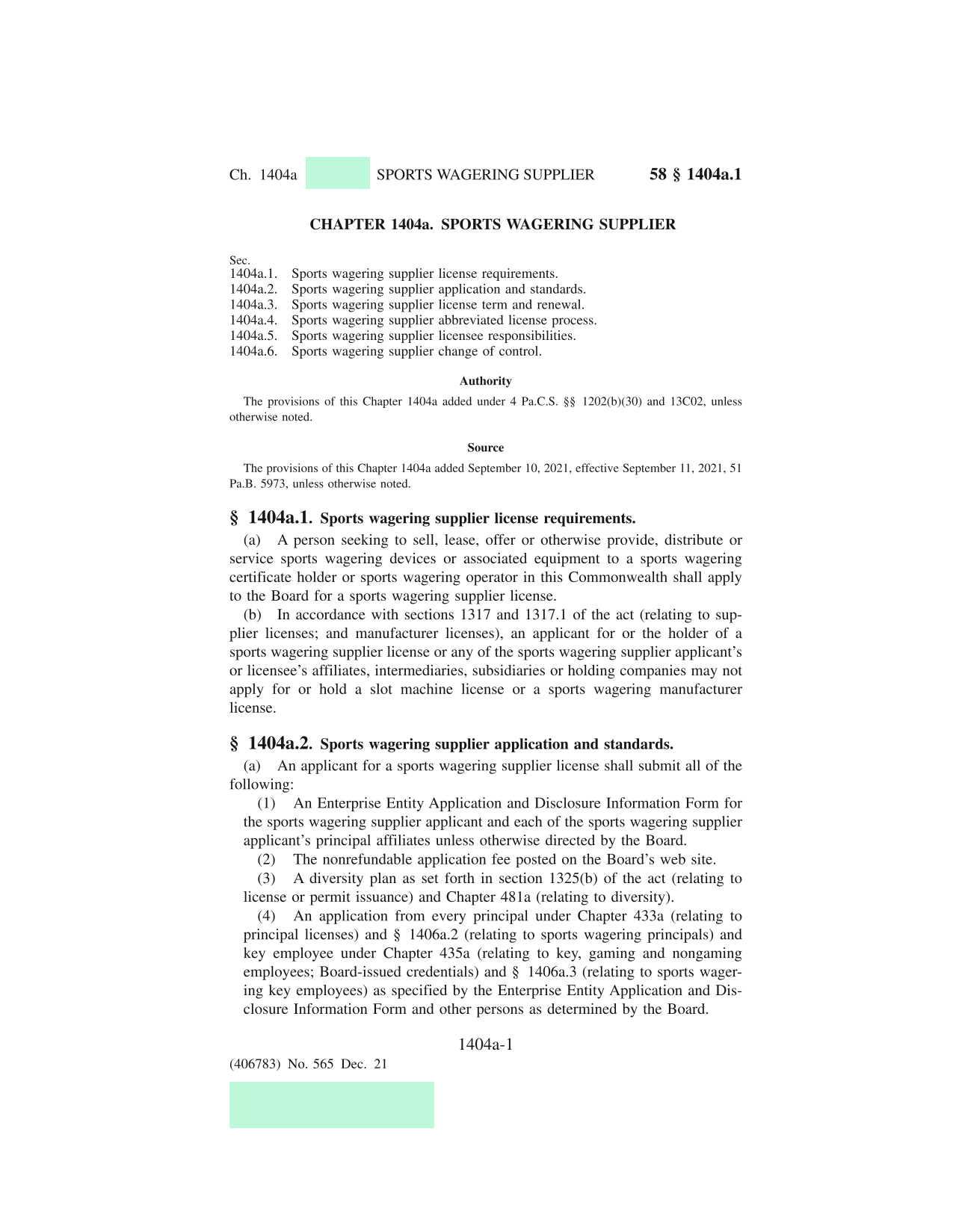 Ch. 1404a SPORTS WAGERING SUPPLIER 58 § 1404a.1

CHAPTER 1404a. SPORTS WAGERING SUPPLIER

Sec.
1404a.1. Sports wagering supplier license requirements.
1404a.2. Sports wagering supplier application and standards.
1404a.3. Sports wagering supplier license term and renewal.
1404a.4. Sports wagering supplier abbreviated license process.
1404a.5. Sports wagering supplier licensee responsibilities.
1404a.6. Sports wagering supplier change of control.

Authority

The provisions of this Chapter 1404a added under 4 Pa.C.S. §§ 1202(b)(30) and 13C02, unless otherwise noted.

Source

The provisions of this Chapter 1404a added September 10, 2021, effective September 11, 2021, 51 Pa.B. 5973, unless otherwise noted.

§ 1404a.1. Sports wagering supplier license requirements.

(a) A person seeking to sell, lease, offer or otherwise provide, distribute or service sports wagering devices or associated equipment to a sports wagering certificate holder or sports wagering operator in this Commonwealth shall apply to the Board for a sports wagering supplier license.

(b) In accordance with sections 1317 and 1317.1 of the act (relating to supplier licenses; and manufacturer licenses), an applicant for or the holder of a sports wagering supplier license or any of the sports wagering supplier applicant's or licensee's affiliates, intermediaries, subsidiaries or holding companies may not apply for or hold a slot machine license or a sports wagering manufacturer license.

§ 1404a.2. Sports wagering supplier application and standards.

(a) An applicant for a sports wagering supplier license shall submit all of the following:

(1) An Enterprise Entity Application and Disclosure Information Form for the sports wagering supplier applicant and each of the sports wagering supplier applicant's principal affiliates unless otherwise directed by the Board.

(2) The nonrefundable application fee posted on the Board's web site.

(3) A diversity plan as set forth in section 1325(b) of the act (relating to license or permit issuance) and Chapter 481a (relating to diversity).

(4) An application from every principal under Chapter 433a (relating to principal licenses) and § 1406a.2 (relating to sports wagering principals) and key employee under Chapter 435a (relating to key, gaming and nongaming employees; Board-issued credentials) and § 1406a.3 (relating to sports wagering key employees) as specified by the Enterprise Entity Application and Disclosure Information Form and other persons as determined by the Board.

1404a-1

(406783) No. 565 Dec. 21